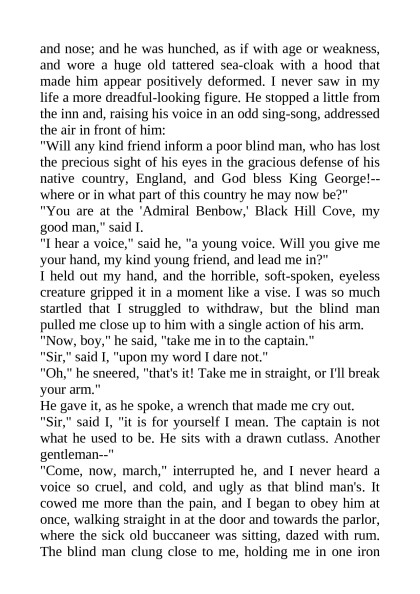 and nose; and he was hunched, as if with age or weakness, and wore a huge old tattered sea-cloak with a hood that made him appear positively deformed. I never saw in my life a more dreadful-looking figure. He stopped a little from the inn and, raising his voice in an odd sing-song, addressed the air in front of him:

"Will any kind friend inform a poor blind man, who has lost the precious sight of his eyes in the gracious defense of his native country, England, and God bless King George!--where or in what part of this country he may now be?"

"You are at the 'Admiral Benbow,' Black Hill Cove, my good man," said I.

"I hear a voice," said he, "a young voice. Will you give me your hand, my kind young friend, and lead me in?"

I held out my hand, and the horrible, soft-spoken, eyeless creature gripped it in a moment like a vise. I was so much startled that I struggled to withdraw, but the blind man pulled me close up to him with a single action of his arm.

"Now, boy," he said, "take me in to the captain."

"Sir," said I, "upon my word I dare not."

"Oh," he sneered, "that's it! Take me in straight, or I'll break your arm."

He gave it, as he spoke, a wrench that made me cry out.

"Sir," said I, "it is for yourself I mean. The captain is not what he used to be. He sits with a drawn cutlass. Another gentleman--"

"Come, now, march," interrupted he, and I never heard a voice so cruel, and cold, and ugly as that blind man's. It cowed me more than the pain, and I began to obey him at once, walking straight in at the door and towards the parlor, where the sick old buccaneer was sitting, dazed with rum. The blind man clung close to me, holding me in one iron